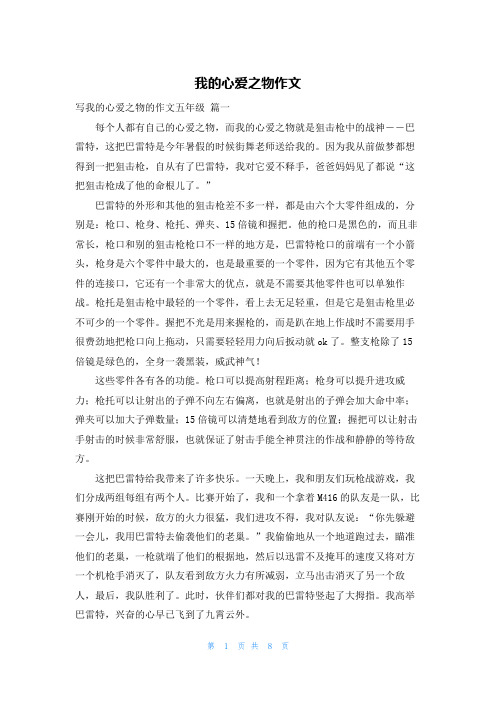 我的心爱之物作文

写我的心爱之物的作文五年级 篇一

每个人都有自己的心爱之物，而我的心爱之物就是狙击枪中的战神——巴雷特，这把巴雷特是今年暑假的时候街舞老师送给我的。因为我从前做梦都想得到一把狙击枪，自从有了巴雷特，我对它爱不释手，爸爸妈妈见了都说“这把狙击枪成了他的命根儿了。”

巴雷特的外形和其他的狙击枪差不多一样，都是由六个大零件组成的，分别是：枪口、枪身、枪托、弹夹、15倍镜和握把。他的枪口是黑色的，而且非常长，枪口和别的狙击枪枪口不一样的地方是，巴雷特枪口的前端有一个小箭头，枪身是六个零件中最大的，也是最重要的一个零件，因为它有其他五个零件的连接口，它还有一个非常大的优点，就是不需要其他零件也可以单独作战。枪托是狙击枪中最轻的一个零件，看上去无足轻重，但是它是狙击枪里必不可少的一个零件。握把不光是用来握枪的，而是趴在地上作战时不需要用手很费劲地把枪口向上拖动，只需要轻轻用力向后扳动就ok了。整支枪除了15倍镜是绿色的，全身一袭黑装，威武神气！

这些零件各有各的功能。枪口可以提高射程距离；枪身可以提升进攻威力；枪托可以让射出的子弹不向左右偏离，也就是射出的子弹会加大命中率；弹夹可以加大子弹数量；15倍镜可以清楚地看到敌方的位置；握把可以让射击手射击的时候非常舒服，也就保证了射击手能全神贯注的作战和静静的等待敌方。

这把巴雷特给我带来了许多快乐。一天晚上，我和朋友们玩枪战游戏，我们分成两组每组有两个人。比赛开始了，我和一个拿着M416的队友是一队，比赛刚开始的时候，敌方的火力很猛，我们进攻不得，我对队友说：“你先躲避一会儿，我用巴雷特去偷袭他们的老巢。”我偷偷地从一个地道跑过去，瞄准他们的老巢，一枪就端了他们的根据地，然后以迅雷不及掩耳的速度又将对方一个机枪手消灭了，队友看到敌方火力有所减弱，立马出击消灭了另一个敌人，最后，我队胜利了。此时，伙伴们都对我的巴雷特竖起了大拇指。我高举巴雷特，兴奋的心早已飞到了九霄云外。

第 1 页 共 8 页